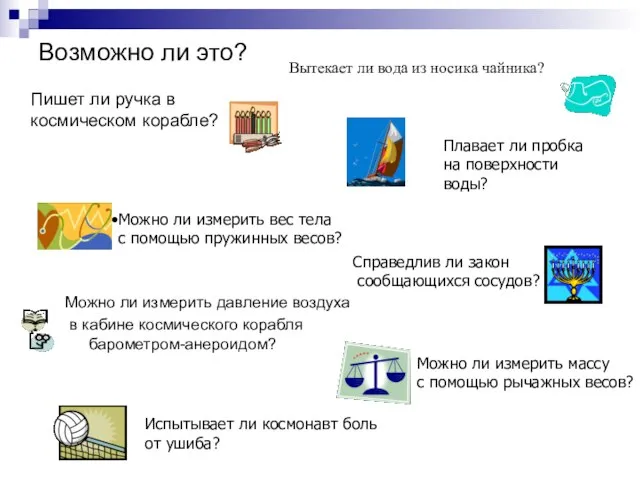 Возможно ли это?

Вытекает ли вода из носика чайника?

Пишет ли ручка в космическом корабле?

Плавает ли пробка на поверхности воды?

•Можно ли измерить вес тела с помощью пружинных весов?

Справедлив ли закон сообщающихся сосудов?

Можно ли измерить давление воздуха в кабине космического корабля барометром-анероидом?

Можно ли измерить массу с помощью рычажных весов?

Испытывает ли космонавт боль от ушиба?